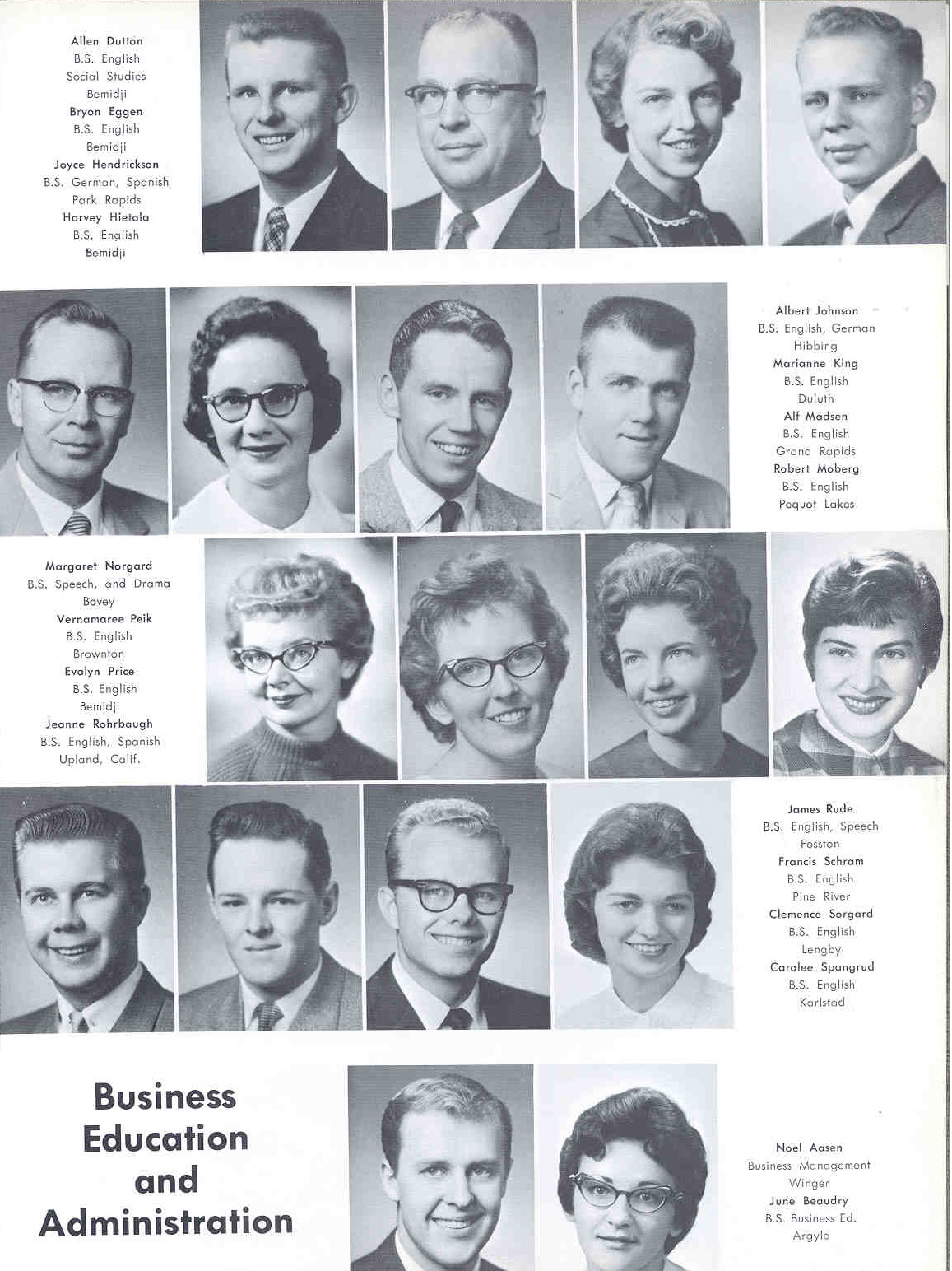 Allen Dutton
B.S. English
Social Studies
Bemidji
Bryon Eggen
B.S. English
Bemidji
Joyce Hendrickson
B.S. German, Spanish
Park Rapids
Harvey Hietala
B.S. English
Bemidji

Albert Johnson
B.S. English, German
Hibbing
Marianne King
B.S. English
Duluth
Alf Madsen
B.S. English
Grand Rapids
Robert Moberg
B.S. English
Pequot Lakes

Margaret Norgard
B.S. Speech, and Drama
Bovey
Vernamaree Peik
B.S. English
Brownton
Evalyn Price
B.S. English
Bemidji
Jeanne Rohrbaugh
B.S. English, Spanish
Upland, Calif.

James Rude
B.S. English, Speech
Fosston
Francis Schram
B.S. English
Pine River
Clemence Sorgard
B.S. English
Lengby
Carolee Spangrud
B.S. English
Karlstad

Business
Education
and
Administration

Noel Aasen
Business Management
Winger
June Beaudry
B.S. Business Ed.
Argyle